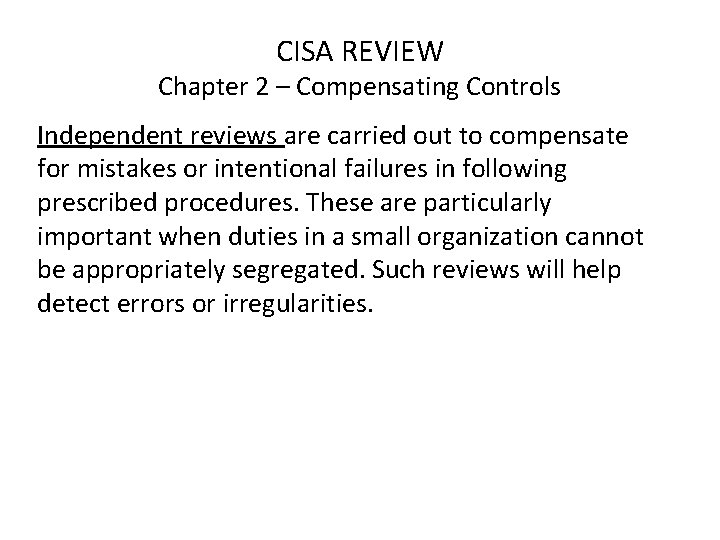 CISA REVIEW
Chapter 2 – Compensating Controls

Independent reviews are carried out to compensate for mistakes or intentional failures in following prescribed procedures. These are particularly important when duties in a small organization cannot be appropriately segregated. Such reviews will help detect errors or irregularities.